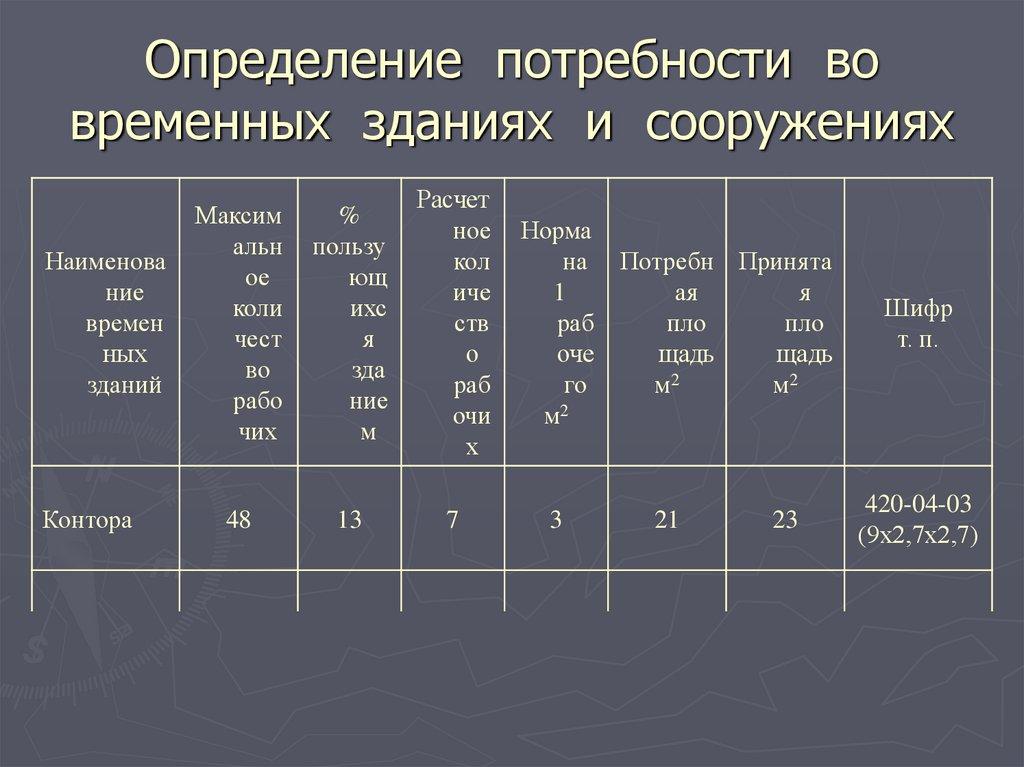 Определение потребности во временных зданиях и сооружениях

| Наименование временных зданий | Максимальное количество рабочих | % пользующихся зданием | Расчетное количество рабочих | Норма на 1 рабочего $м^2$ | Потребная площадь $м^2$ | Принятая площадь $м^2$ | Шифр т. п. |
|---|---|---|---|---|---|---|---|
| Контора | 48 | 13 | 7 | 3 | 21 | 23 | 420-04-03 (9х2,7х2,7) |
| | | | | | | | |